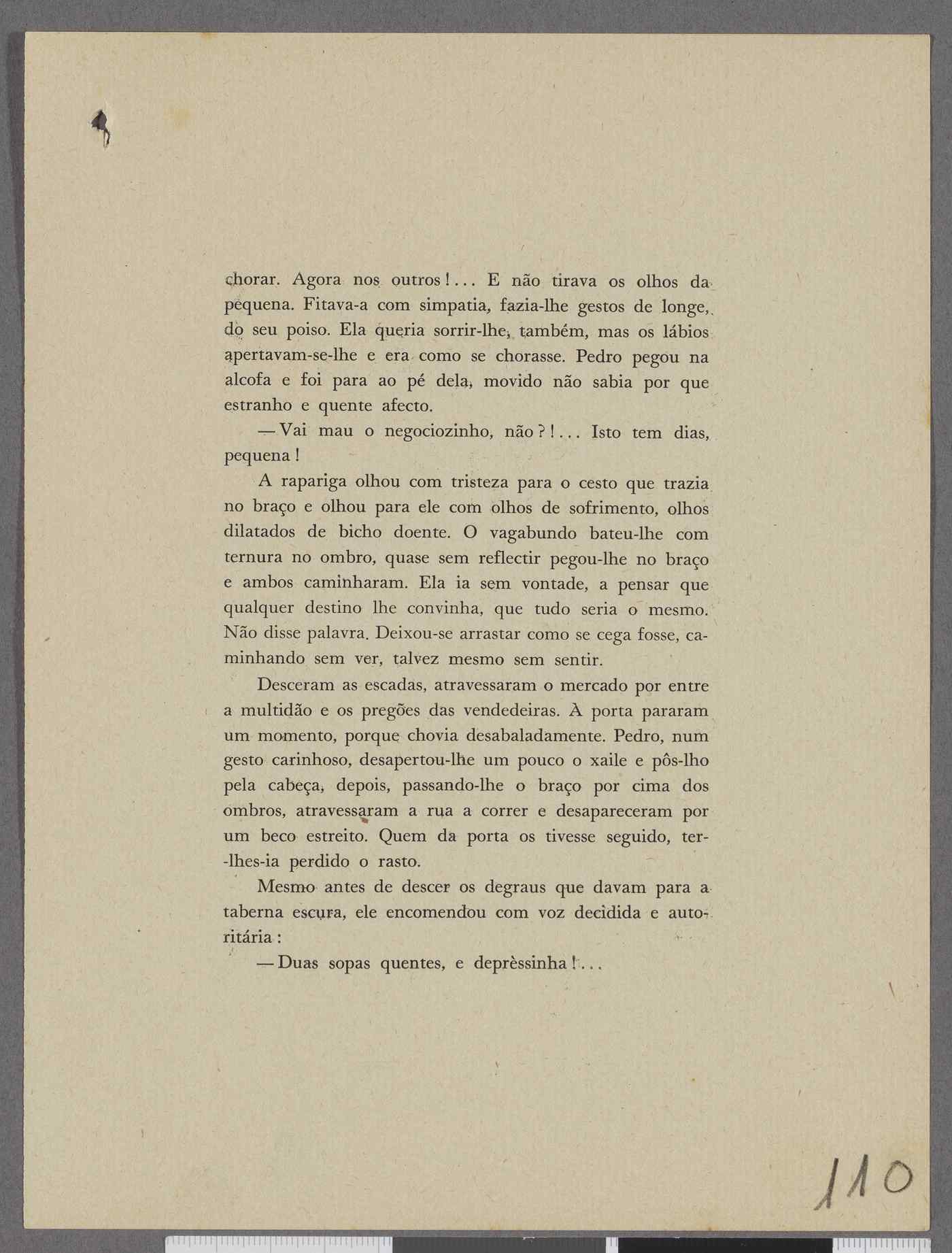 chorar. Agora nos outros!... E não tirava os olhos da pequena. Fitava-a com simpatia, fazia-lhe gestos de longe, do seu poiso. Ela queria sorrir-lhe, também, mas os lábios apertavam-se-lhe e era como se chorasse. Pedro pegou na alcofa e foi para ao pé dela, movido não sabia por que estranho e quente afecto.

— Vai mau o negociozinho, não?!... Isto tem dias, pequena!

A rapariga olhou com tristeza para o cesto que trazia no braço e olhou para ele com olhos de sofrimento, olhos dilatados de bicho doente. O vagabundo bateu-lhe com ternura no ombro, quase sem reflectir pegou-lhe no braço e ambos caminharam. Ela ia sem vontade, a pensar que qualquer destino lhe convinha, que tudo seria o mesmo. Não disse palavra. Deixou-se arrastar como se cega fosse, caminhando sem ver, talvez mesmo sem sentir.

Desceram as escadas, atravessaram o mercado por entre a multidão e os pregões das vendedeiras. À porta pararam um momento, porque chovia desabaladamente. Pedro, num gesto carinhoso, desapertou-lhe um pouco o xaile e pôs-lho pela cabeça, depois, passando-lhe o braço por cima dos ombros, atravessaram a rua a correr e desapareceram por um beco estreito. Quem da porta os tivesse seguido, ter-lhes-ia perdido o rasto.

Mesmo antes de descer os degraus que davam para a taberna escura, ele encomendou com voz decidida e autoritária:

— Duas sopas quentes, e deprèssinha!...

110